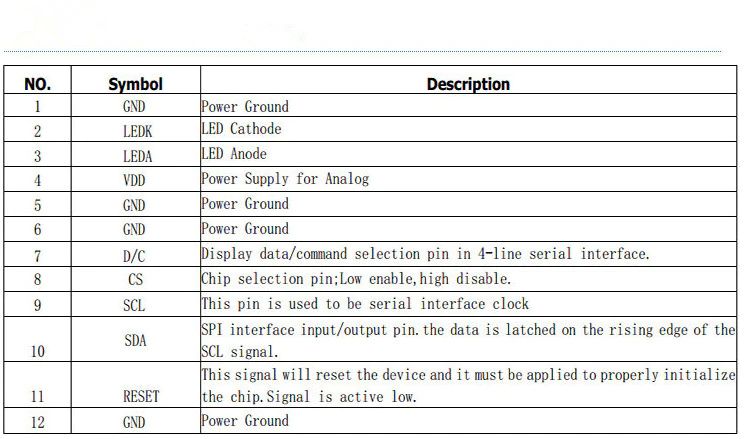 | NO. | Symbol | Description |
|---|---|---|
| 1 | GND | Power Ground |
| 2 | LEDK | LED Cathode |
| 3 | LEDA | LED Anode |
| 4 | VDD | Power Supply for Analog |
| 5 | GND | Power Ground |
| 6 | GND | Power Ground |
| 7 | D/C | Display data/command selection pin in 4-line serial interface. |
| 8 | CS | Chip selection pin;Low enable,high disable. |
| 9 | SCL | This pin is used to be serial interface clock |
| 10 | SDA | SPI interface input/output pin.the data is latched on the rising edge of the SCL signal. |
| 11 | RESET | This signal will reset the device and it must be applied to properly initialize the chip.Signal is active low. |
| 12 | GND | Power Ground |